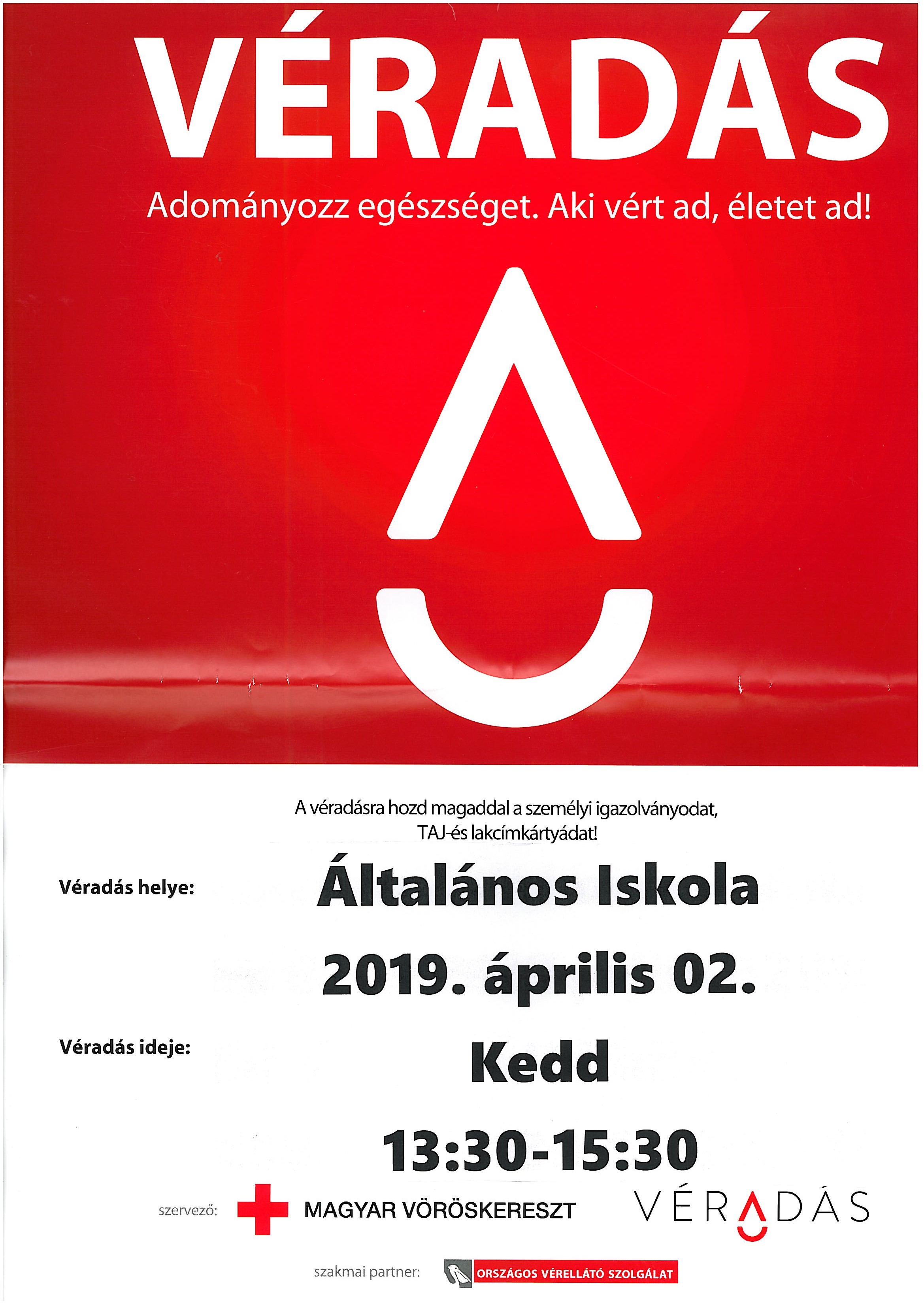 VÉRADÁS

Adományozz egészséget. Aki vért ad, életet ad!

A véradásra hozd magaddal a személyi igazolványodat, TAJ-és lakcímkártyádat!

Véradás helye: Általános Iskola

2019. április 02.

Véradás ideje: Kedd

13:30-15:30

szervező: MAGYAR VÖRÖSKERESZT VÉRADÁS

szakmai partner: ORSZÁGOS VÉRELLÁTÓ SZOLGÁLAT